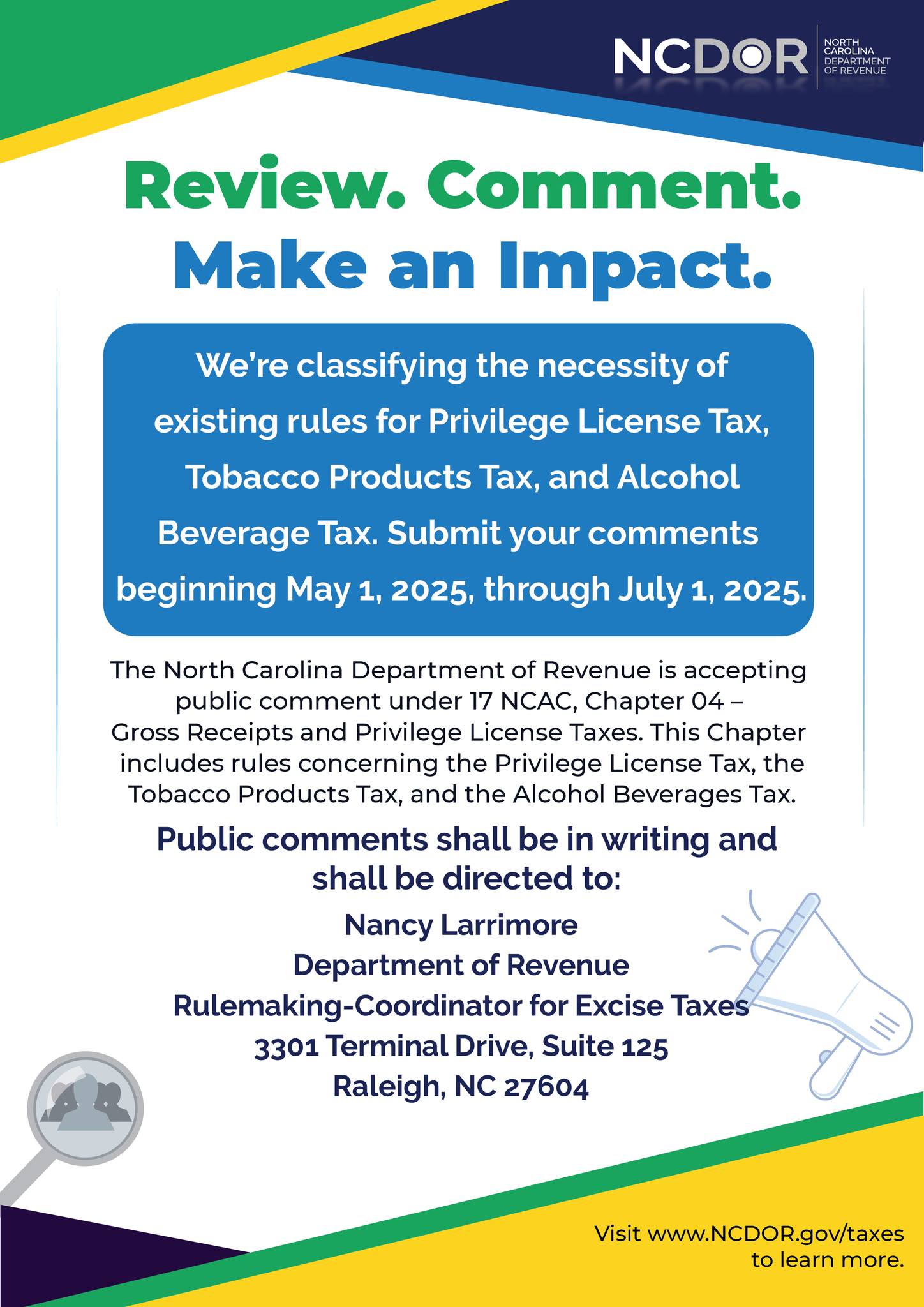 NCDOR NORTH CAROLINA DEPARTMENT OF REVENUE

Review. Comment.
Make an Impact.

We're classifying the necessity of existing rules for Privilege License Tax, Tobacco Products Tax, and Alcohol Beverage Tax. Submit your comments beginning May 1, 2025, through July 1, 2025.

The North Carolina Department of Revenue is accepting public comment under 17 NCAC, Chapter 04 – Gross Receipts and Privilege License Taxes. This Chapter includes rules concerning the Privilege License Tax, the Tobacco Products Tax, and the Alcohol Beverages Tax.

Public comments shall be in writing and shall be directed to:

Nancy Larrimore
Department of Revenue
Rulemaking-Coordinator for Excise Taxes
3301 Terminal Drive, Suite 125
Raleigh, NC 27604

Visit www.NCDOR.gov/taxes to learn more.